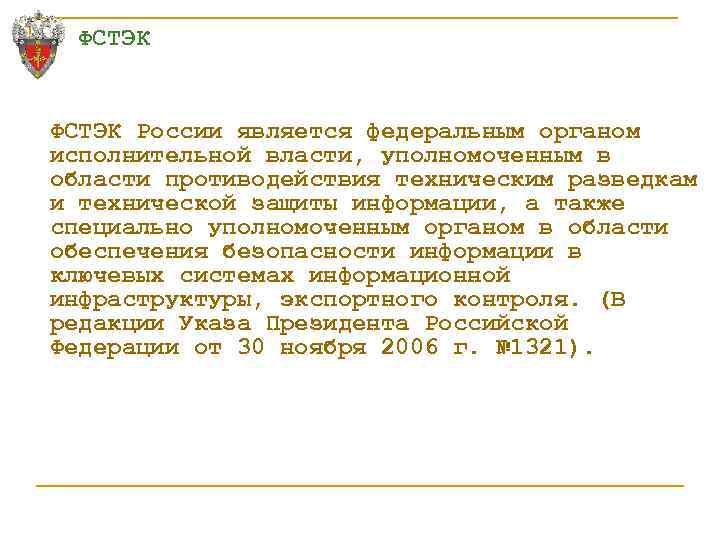 ФСТЭК

ФСТЭК России является федеральным органом исполнительной власти, уполномоченным в области противодействия техническим разведкам и технической защиты информации, а также специально уполномоченным органом в области обеспечения безопасности информации в ключевых системах информационной инфраструктуры, экспортного контроля. (В редакции Указа Президента Российской Федерации от 30 ноября 2006 г. №1321).